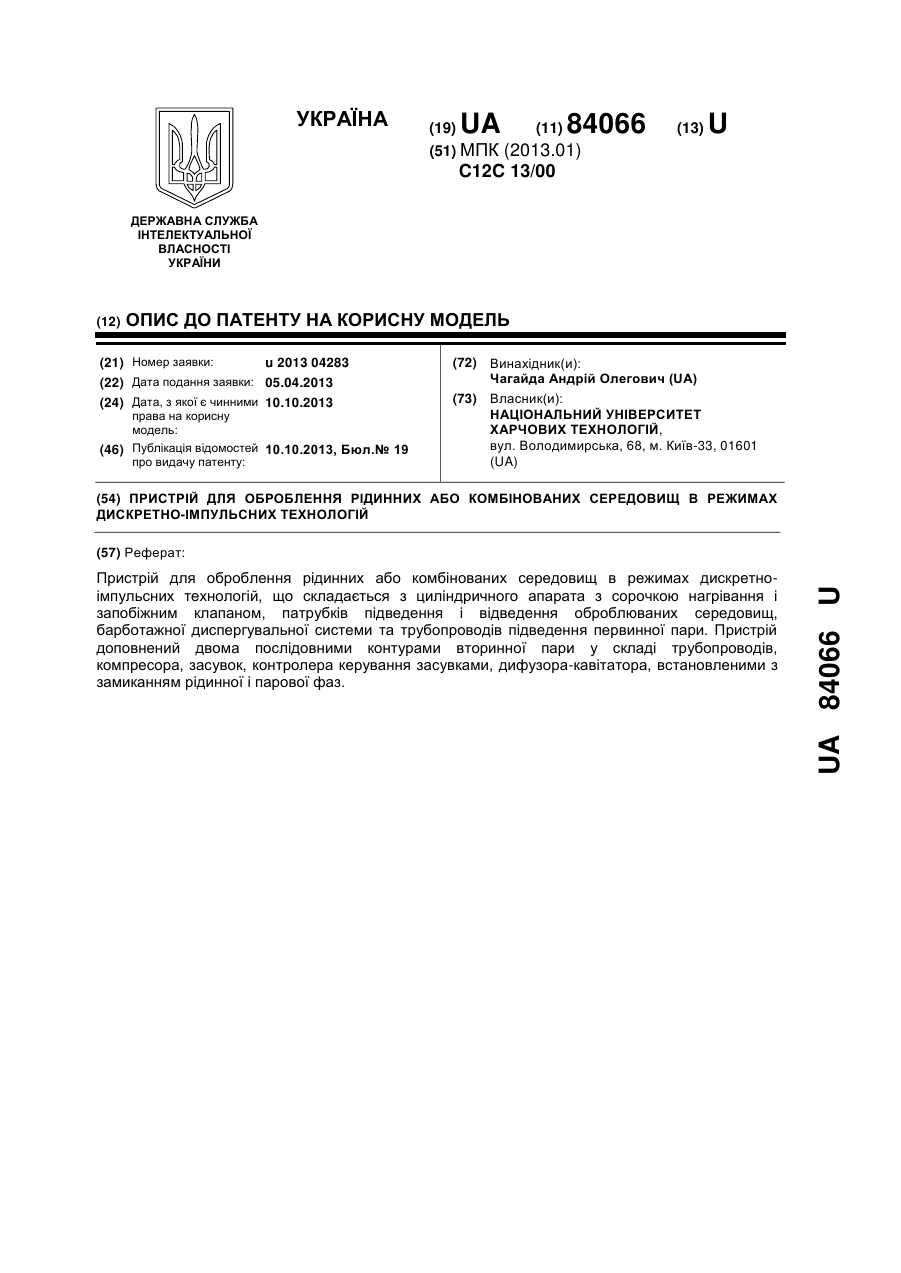 УКРАЇНА

(19) UA (11) 84066 (13) U

(51) МПК (2013.01)
C12C 13/00

ДЕРЖАВНА СЛУЖБА ІНТЕЛЕКТУАЛЬНОЇ ВЛАСНОСТІ УКРАЇНИ

(12) ОПИС ДО ПАТЕНТУ НА КОРИСНУ МОДЕЛЬ

(21) Номер заявки: u 2013 04283
(22) Дата подання заявки: 05.04.2013
(24) Дата, з якої є чинними права на корисну модель: 10.10.2013
(46) Публікація відомостей про видачу патенту: 10.10.2013, Бюл.№ 19

(72) Винахідник(и):
Чагайда Андрій Олегович (UA)
(73) Власник(и):
НАЦІОНАЛЬНИЙ УНІВЕРСИТЕТ ХАРЧОВИХ ТЕХНОЛОГІЙ,
вул. Володимирська, 68, м. Київ-33, 01601 (UA)

(54) ПРИСТРІЙ ДЛЯ ОБРОБЛЕННЯ РІДИННИХ АБО КОМБІНОВАНИХ СЕРЕДОВИЩ В РЕЖИМАХ ДИСКРЕТНО-ІМПУЛЬСНИХ ТЕХНОЛОГІЙ

(57) Реферат:

Пристрій для оброблення рідинних або комбінованих середовищ в режимах дискретно-імпульсних технологій, що складається з циліндричного апарата з сорочкою нагрівання і запобіжним клапаном, патрубків підведення і відведення оброблюваних середовищ, барботажної диспергувальної системи та трубопроводів підведення первинної пари. Пристрій доповнений двома послідовними контурами вторинної пари у складі трубопроводів, компресора, засувок, контролера керування засувками, дифузора-кавітатора, встановленими з замиканням рідинної і парової фаз.

UA 84066 U